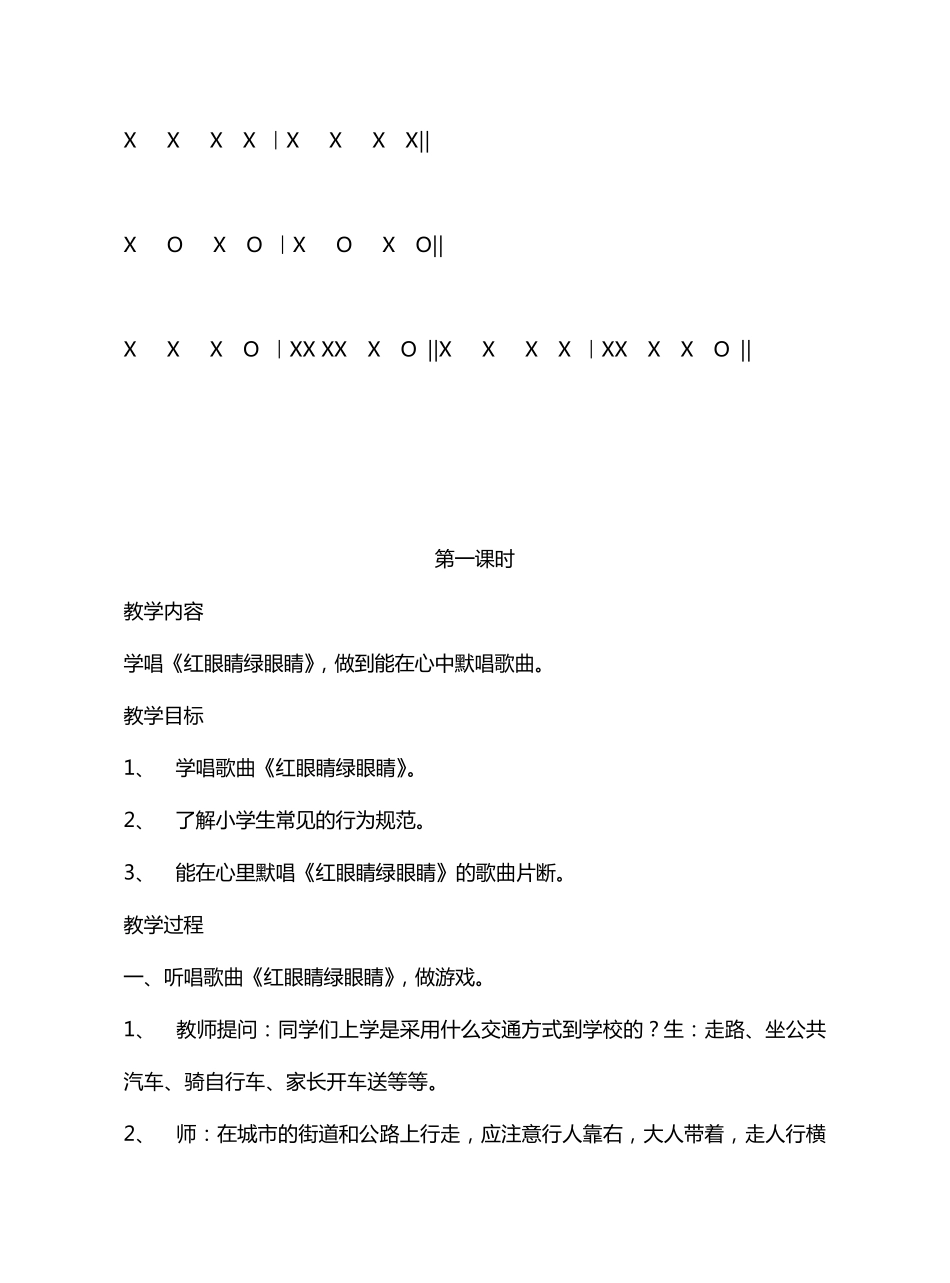 X X X X | X X X X||

X O X O | X O X O||

X X X O | XX XX X O ||X X X X | XX X X O ||

第一课时

教学内容

学唱《红眼睛绿眼睛》，做到能在心中默唱歌曲。

教学目标

1、 学唱歌曲《红眼睛绿眼睛》。

2、 了解小学生常见的行为规范。

3、 能在心里默唱《红眼睛绿眼睛》的歌曲片断。

教学过程

一、听唱歌曲《红眼睛绿眼睛》，做游戏。

1、 教师提问：同学们上学是采用什么交通方式到学校的？生：走路、坐公共汽车、骑自行车、家长开车送等等。

2、 师：在城市的街道和公路上行走，应注意行人靠右，大人带着，走人行横